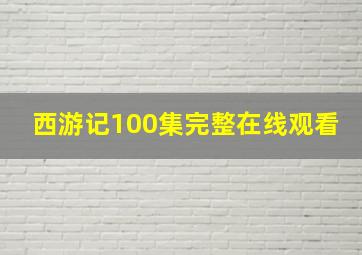 西游记100集完整在线观看